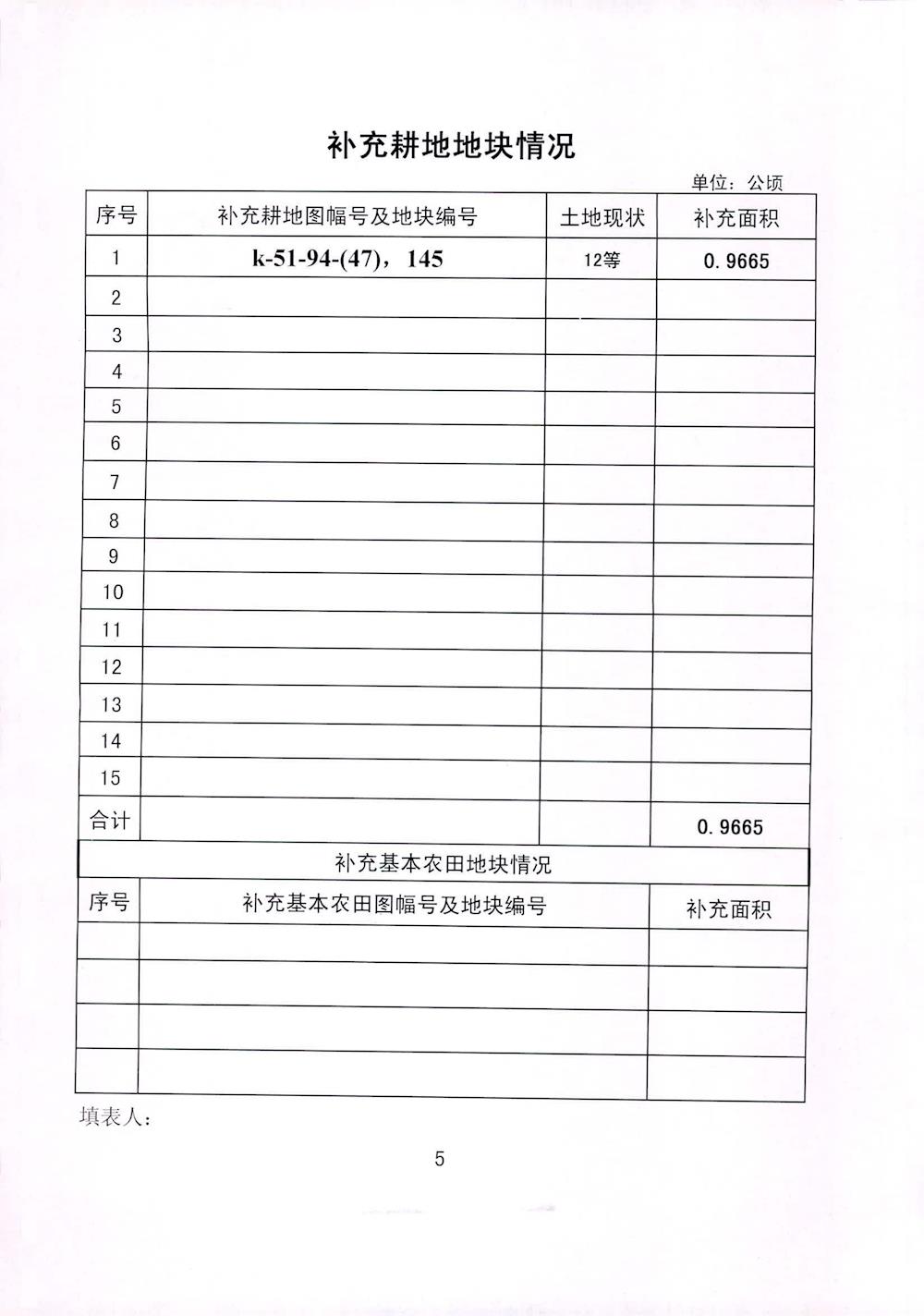 补充耕地地块情况

单位：公顷

| 序号 | 补充耕地图幅号及地块编号 | 土地现状 | 补充面积 |
|---|---|---|---|
| 1 | k-51-94-(47)，145 | 12等 | 0.9665 |
| 2 | | | |
| 3 | | | |
| 4 | | | |
| 5 | | | |
| 6 | | | |
| 7 | | | |
| 8 | | | |
| 9 | | | |
| 10 | | | |
| 11 | | | |
| 12 | | | |
| 13 | | | |
| 14 | | | |
| 15 | | | |
| 合计 | | | 0.9665 |

补充基本农田地块情况

| 序号 | 补充基本农田图幅号及地块编号 | 补充面积 |
|---|---|---|
| | | |
| | | |
| | | |
| | | |

填表人：

5